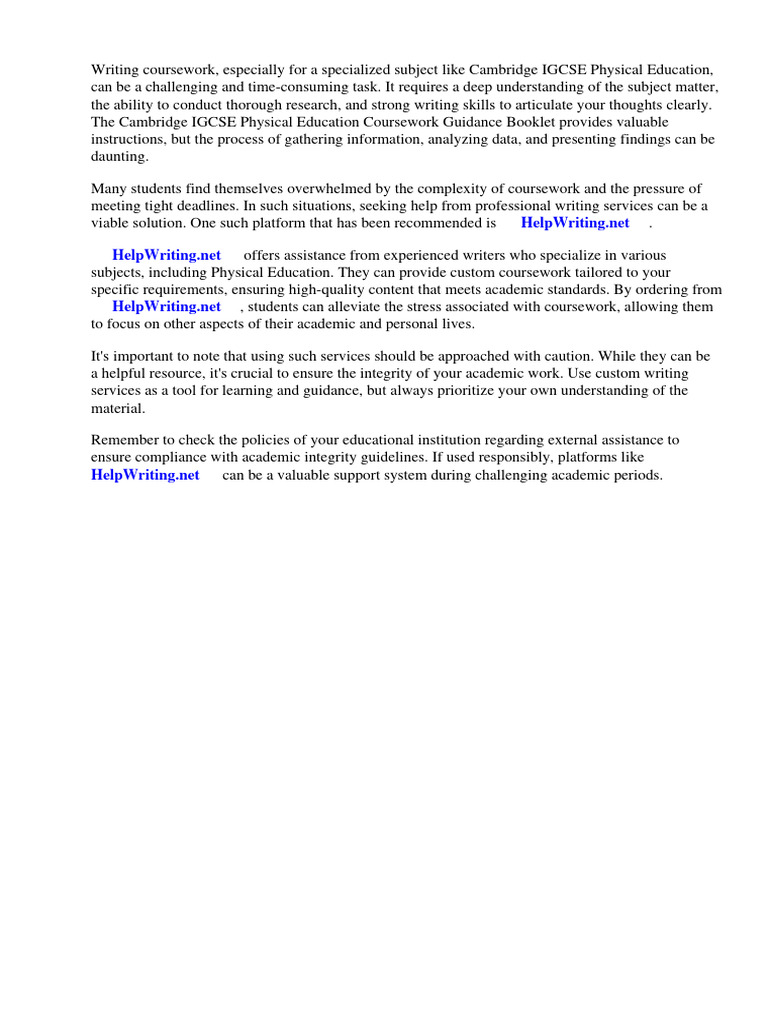 Writing coursework, especially for a specialized subject like Cambridge IGCSE Physical Education, can be a challenging and time-consuming task. It requires a deep understanding of the subject matter, the ability to conduct thorough research, and strong writing skills to articulate your thoughts clearly. The Cambridge IGCSE Physical Education Coursework Guidance Booklet provides valuable instructions, but the process of gathering information, analyzing data, and presenting findings can be daunting.

Many students find themselves overwhelmed by the complexity of coursework and the pressure of meeting tight deadlines. In such situations, seeking help from professional writing services can be a viable solution. One such platform that has been recommended is HelpWriting.net .

HelpWriting.net offers assistance from experienced writers who specialize in various subjects, including Physical Education. They can provide custom coursework tailored to your specific requirements, ensuring high-quality content that meets academic standards. By ordering from HelpWriting.net , students can alleviate the stress associated with coursework, allowing them to focus on other aspects of their academic and personal lives.

It's important to note that using such services should be approached with caution. While they can be a helpful resource, it's crucial to ensure the integrity of your academic work. Use custom writing services as a tool for learning and guidance, but always prioritize your own understanding of the material.

Remember to check the policies of your educational institution regarding external assistance to ensure compliance with academic integrity guidelines. If used responsibly, platforms like HelpWriting.net can be a valuable support system during challenging academic periods.